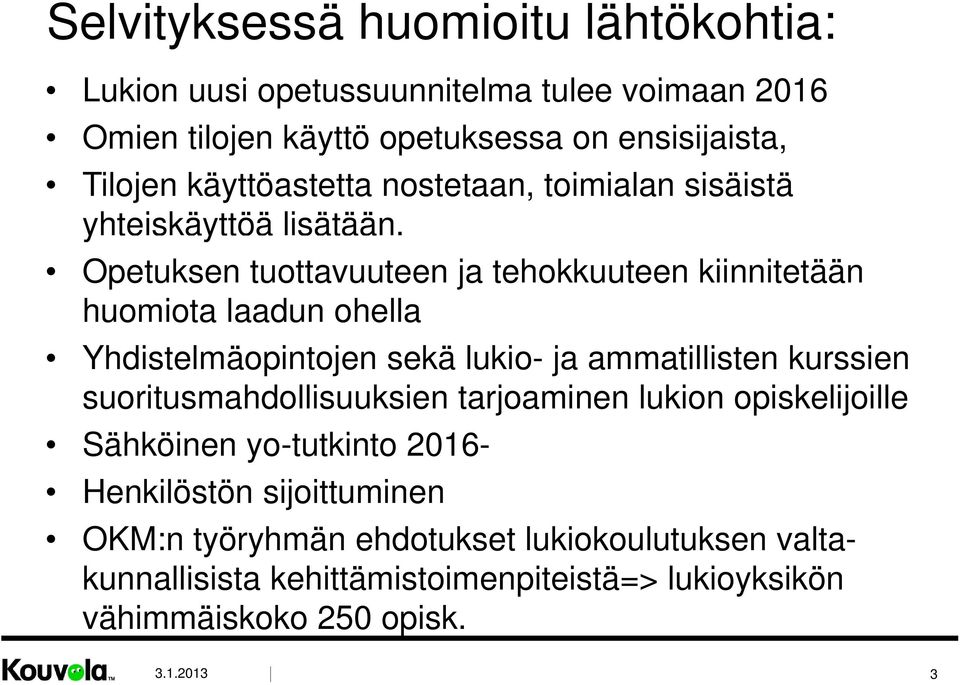 Selvityksessä huomioitu lähtökohtia:

• Lukion uusi opetussuunnitelma tulee voimaan 2016
• Omien tilojen käyttö opetuksessa on ensisijaista,
• Tilojen käyttöastetta nostetaan, toimialan sisäistä yhteiskäyttöä lisätään.
• Opetuksen tuottavuuteen ja tehokkuuteen kiinnitetään huomiota laadun ohella
• Yhdistelmäopintojen sekä lukio- ja ammatillisten kurssien suoritusmahdollisuuksien tarjoaminen lukion opiskelijoille
• Sähköinen yo-tutkinto 2016-
• Henkilöstön sijoittuminen
• OKM:n työryhmän ehdotukset lukiokoulutuksen valtakunnallisista kehittämistoimenpiteistä=> lukioyksikön vähimmäiskoko 250 opisk.

Kouvola™ 3.1.2013 3